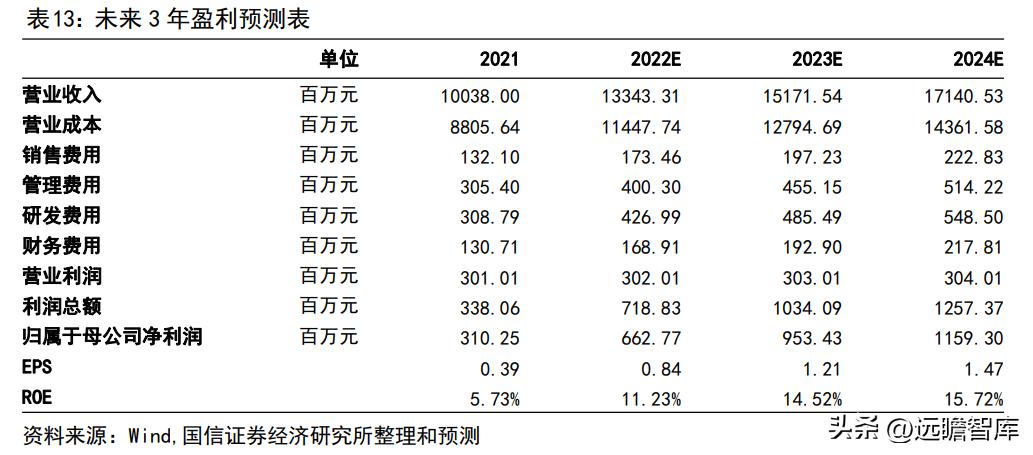 表13：未来 3 年盈利预测表

| | 单位 | 2021 | 2022E | 2023E | 2024E |
|---|---|---|---|---|---|
| 营业收入 | 百万元 | 10038.00 | 13343.31 | 15171.54 | 17140.53 |
| 营业成本 | 百万元 | 8805.64 | 11447.74 | 12794.69 | 14361.58 |
| 销售费用 | 百万元 | 132.10 | 173.46 | 197.23 | 222.83 |
| 管理费用 | 百万元 | 305.40 | 400.30 | 455.15 | 514.22 |
| 研发费用 | 百万元 | 308.79 | 426.99 | 485.49 | 548.50 |
| 财务费用 | 百万元 | 130.71 | 168.91 | 192.90 | 217.81 |
| 营业利润 | 百万元 | 301.01 | 302.01 | 303.01 | 304.01 |
| 利润总额 | 百万元 | 338.06 | 718.83 | 1034.09 | 1257.37 |
| 归属于母公司净利润 | 百万元 | 310.25 | 662.77 | 953.43 | 1159.30 |
| EPS | | 0.39 | 0.84 | 1.21 | 1.47 |
| ROE | | 5.73% | 11.23% | 14.52% | 15.72% |

资料来源：Wind,国信证券经济研究所整理和预测

头条 @远瞻智库